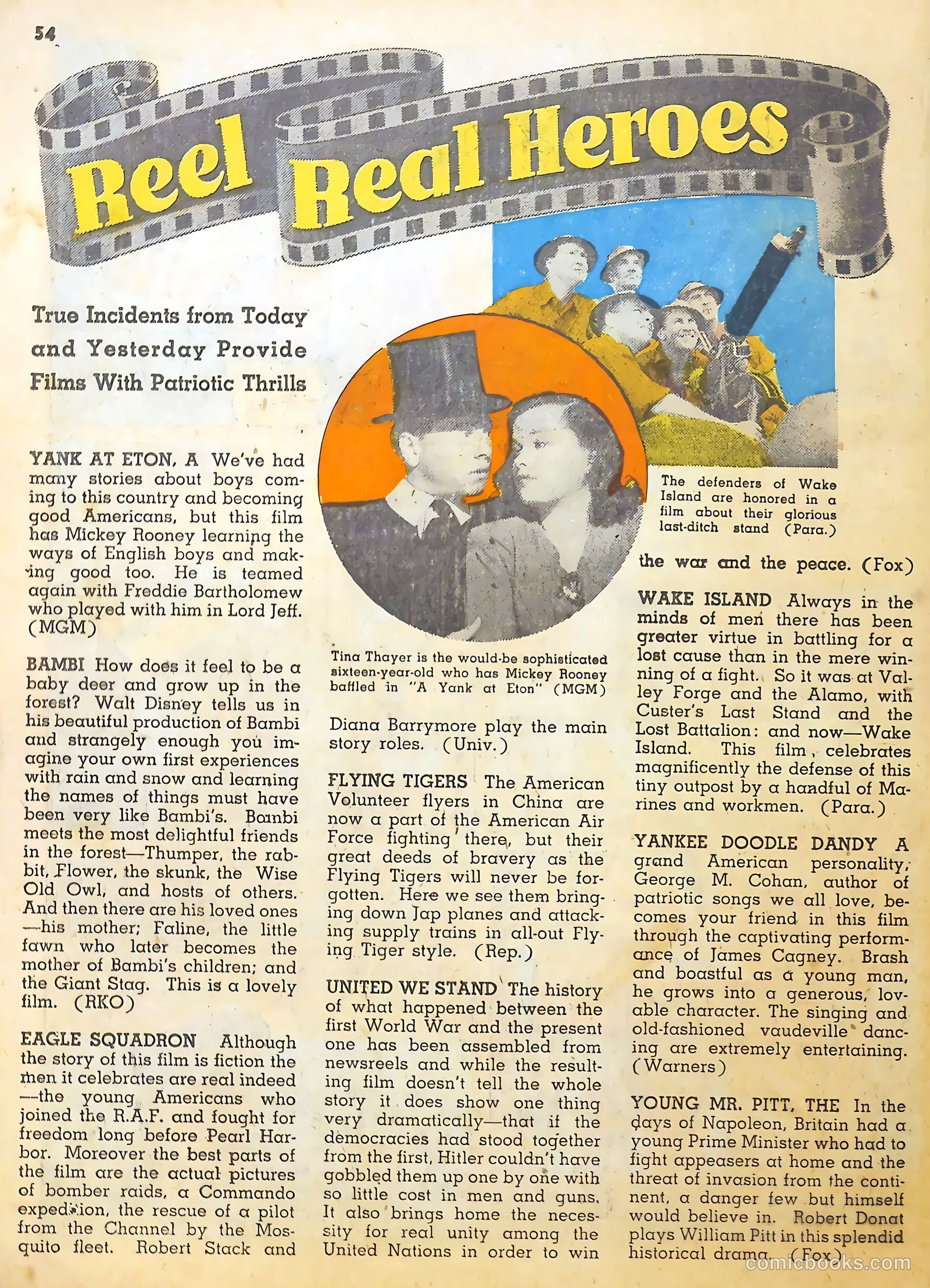 54

Reel Real Heroes

True Incidents from Today and Yesterday Provide Films With Patriotic Thrills

YANK AT ETON, A We've had many stories about boys coming to this country and becoming good Americans, but this film has Mickey Rooney learning the ways of English boys and making good too. He is teamed again with Freddie Bartholomew who played with him in Lord Jeff. (MGM)

BAMBI How does it feel to be a baby deer and grow up in the forest? Walt Disney tells us in his beautiful production of Bambi and strangely enough you imagine your own first experiences with rain and snow and learning the names of things must have been very like Bambi's. Bambi meets the most delightful friends in the forest—Thumper, the rabbit, Flower, the skunk, the Wise Old Owl, and hosts of others. And then there are his loved ones —his mother; Faline, the little fawn who later becomes the mother of Bambi's children; and the Giant Stag. This is a lovely film. (RKO)

EAGLE SQUADRON Although the story of this film is fiction the men it celebrates are real indeed —the young Americans who joined the R.A.F. and fought for freedom long before Pearl Harbor. Moreover the best parts of the film are the actual pictures of bomber raids, a Commando expedition, the rescue of a pilot from the Channel by the Mosquito fleet. Robert Stack and

Tina Thayer is the would-be sophisticated sixteen-year-old who has Mickey Rooney baffled in "A Yank at Eton" (MGM)

Diana Barrymore play the main story roles. (Univ.)

FLYING TIGERS The American Volunteer flyers in China are now a part of the American Air Force fighting there, but their great deeds of bravery as the Flying Tigers will never be forgotten. Here we see them bringing down Jap planes and attacking supply trains in all-out Flying Tiger style. (Rep.)

UNITED WE STAND The history of what happened between the first World War and the present one has been assembled from newsreels and while the resulting film doesn't tell the whole story it does show one thing very dramatically—that if the democracies had stood together from the first, Hitler couldn't have gobbled them up one by one with so little cost in men and guns. It also brings home the necessity for real unity among the United Nations in order to win

The defenders of Wake Island are honored in a film about their glorious last-ditch stand (Para.)

the war and the peace. (Fox)

WAKE ISLAND Always in the minds of men there has been greater virtue in battling for a lost cause than in the mere winning of a fight. So it was at Valley Forge and the Alamo, with Custer's Last Stand and the Lost Battalion: and now—Wake Island. This film celebrates magnificently the defense of this tiny outpost by a handful of Marines and workmen. (Para.)

YANKEE DOODLE DANDY A grand American personality, George M. Cohan, author of patriotic songs we all love, becomes your friend in this film through the captivating performance of James Cagney. Brash and boastful as a young man, he grows into a generous, lovable character. The singing and old-fashioned vaudeville dancing are extremely entertaining. (Warners)

YOUNG MR. PITT, THE In the days of Napoleon, Britain had a young Prime Minister who had to fight appeasers at home and the threat of invasion from the continent, a danger few but himself would believe in. Robert Donat plays William Pitt in this splendid historical drama. (Fox)

comicbooks.com